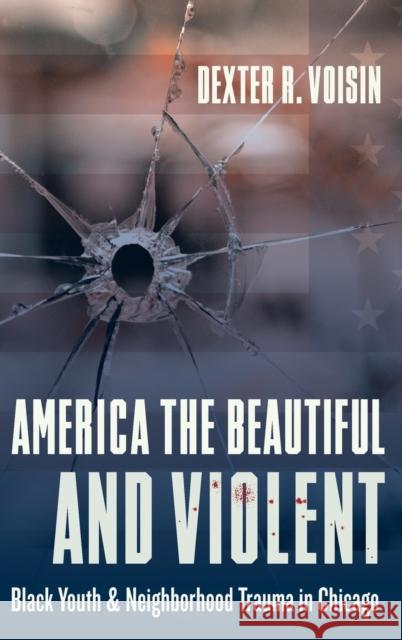 DEXTER R. VOISIN

AMERICA THE BEAUTIFUL AND VIOLENT

Black Youth & Neighborhood Trauma in Chicago